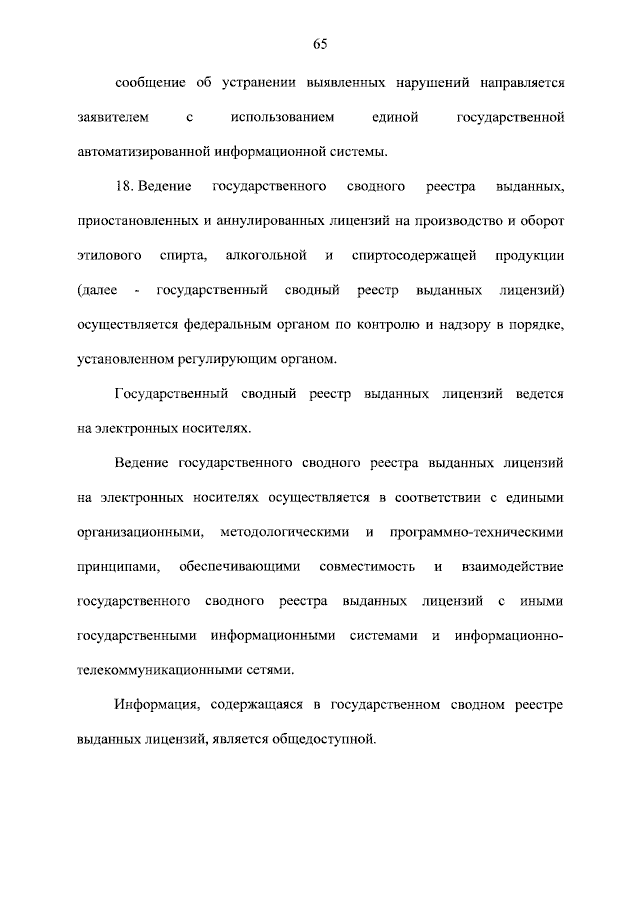 65

сообщение об устранении выявленных нарушений направляется заявителем с использованием единой государственной автоматизированной информационной системы.

18. Ведение государственного сводного реестра выданных, приостановленных и аннулированных лицензий на производство и оборот этилового спирта, алкогольной и спиртосодержащей продукции (далее - государственный сводный реестр выданных лицензий) осуществляется федеральным органом по контролю и надзору в порядке, установленном регулирующим органом.

Государственный сводный реестр выданных лицензий ведется на электронных носителях.

Ведение государственного сводного реестра выданных лицензий на электронных носителях осуществляется в соответствии с едиными организационными, методологическими и программно-техническими принципами, обеспечивающими совместимость и взаимодействие государственного сводного реестра выданных лицензий с иными государственными информационными системами и информационно-телекоммуникационными сетями.

Информация, содержащаяся в государственном сводном реестре выданных лицензий, является общедоступной.